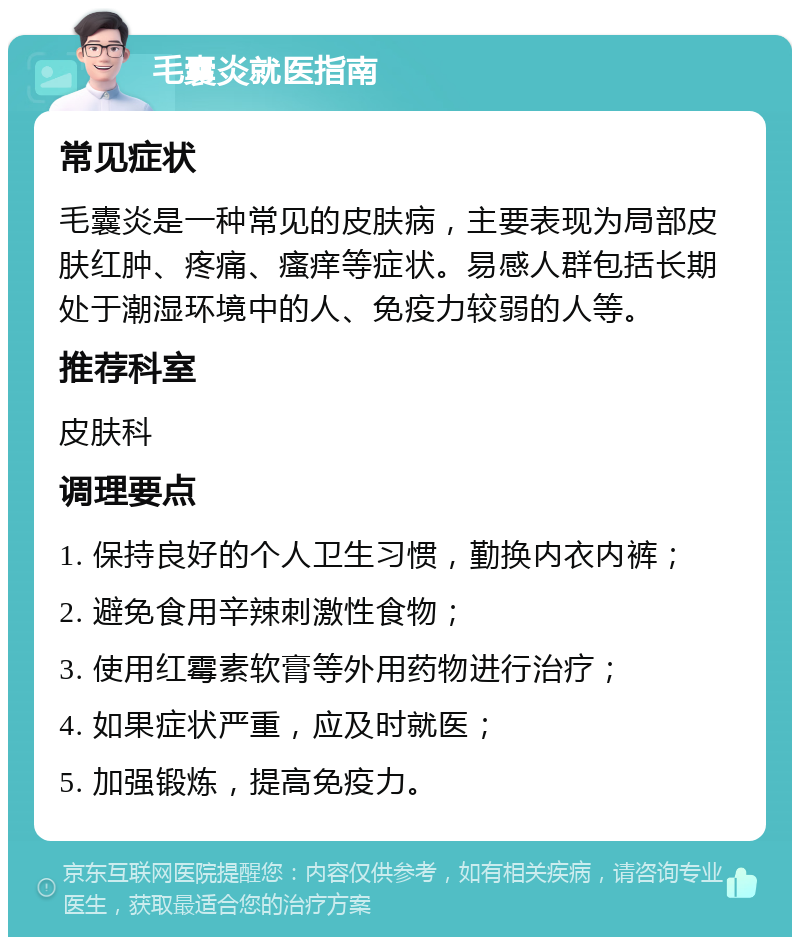 毛囊炎就医指南

常见症状

毛囊炎是一种常见的皮肤病，主要表现为局部皮肤红肿、疼痛、瘙痒等症状。易感人群包括长期处于潮湿环境中的人、免疫力较弱的人等。

推荐科室

皮肤科

调理要点

1. 保持良好的个人卫生习惯，勤换内衣内裤；

2. 避免食用辛辣刺激性食物；

3. 使用红霉素软膏等外用药物进行治疗；

4. 如果症状严重，应及时就医；

5. 加强锻炼，提高免疫力。

京东互联网医院提醒您：内容仅供参考，如有相关疾病，请咨询专业医生，获取最适合您的治疗方案